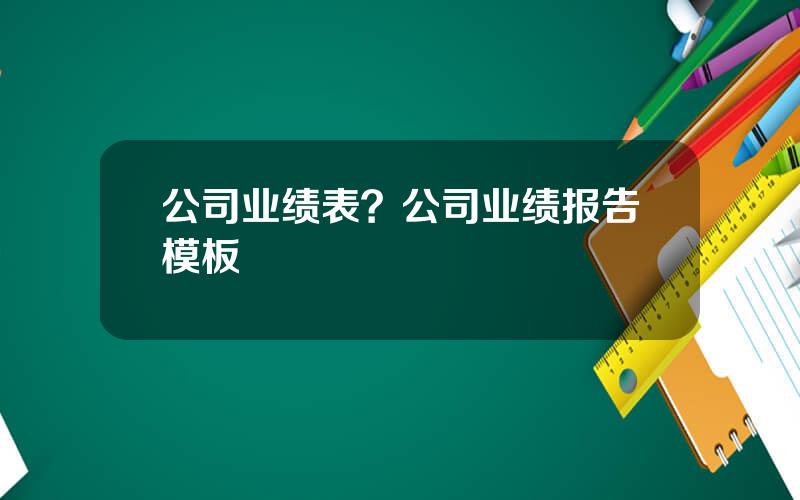 公司业绩表？公司业绩报告模板